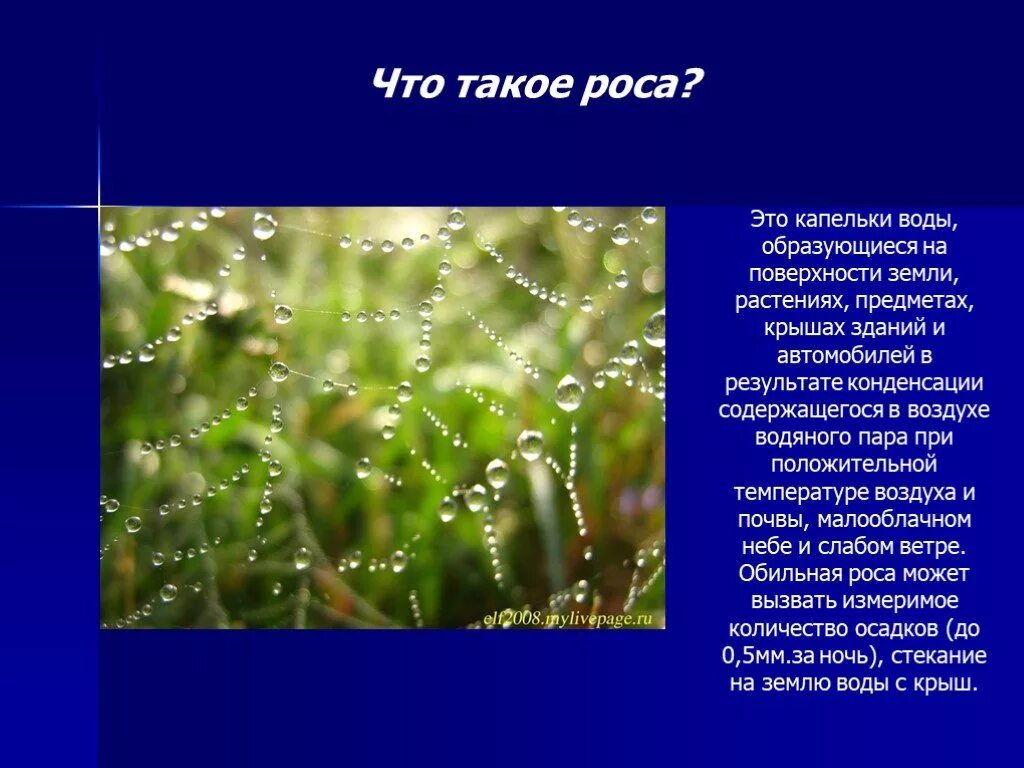 Что такое роса?

elf2008.mylivepage.ru

Это капельки воды, образующиеся на поверхности земли, растениях, предметах, крышах зданий и автомобилей в результате конденсации содержащегося в воздухе водяного пара при положительной температуре воздуха и почвы, малооблачном небе и слабом ветре. Обильная роса может вызвать измеримое количество осадков (до 0,5мм.за ночь), стекание на землю воды с крыш.